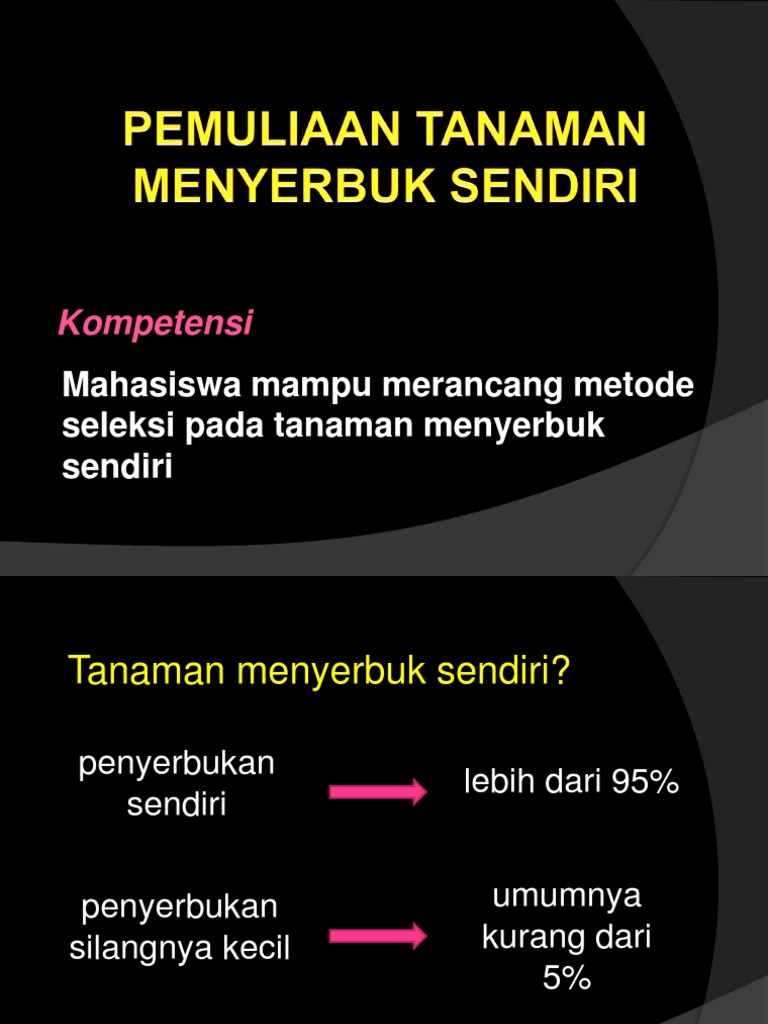 PEMULIAAN TANAMAN MENYERBUK SENDIRI

Kompetensi

Mahasiswa mampu merancang metode seleksi pada tanaman menyerbuk sendiri

Tanaman menyerbuk sendiri?

penyerbukan sendiri

lebih dari 95%

penyerbukan silangnya kecil

umumnya kurang dari 5%